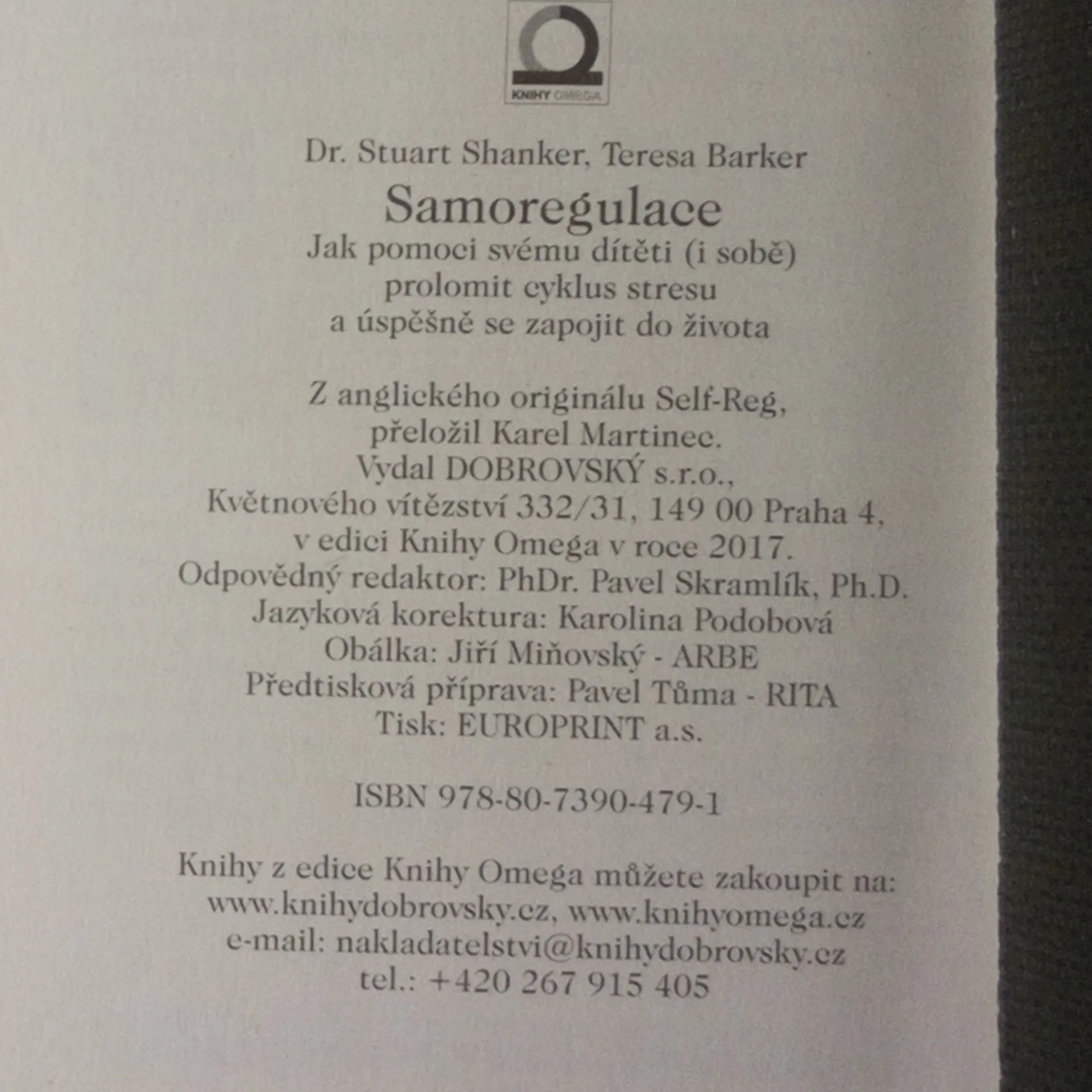 KNIHY OMEGA

Dr. Stuart Shanker, Teresa Barker
Samoregulace
Jak pomoci svému dítěti (i sobě) prolomit cyklus stresu a úspěšně se zapojit do života

Z anglického originálu Self-Reg, přeložil Karel Martinec.
Vydal DOBROVSKÝ s.r.o., Květnového vítězství 332/31, 149 00 Praha 4, v edici Knihy Omega v roce 2017.
Odpovědný redaktor: PhDr. Pavel Skramlík, Ph.D.
Jazyková korektura: Karolina Podobová
Obálka: Jiří Miňovský - ARBE
Předtisková příprava: Pavel Tůma - RITA
Tisk: EUROPRINT a.s.

ISBN 978-80-7390-479-1

Knihy z edice Knihy Omega můžete zakoupit na:
www.knihydobrovsky.cz, www.knihyomega.cz
e-mail: nakladatelstvi@knihydobrovsky.cz
tel.: +420 267 915 405